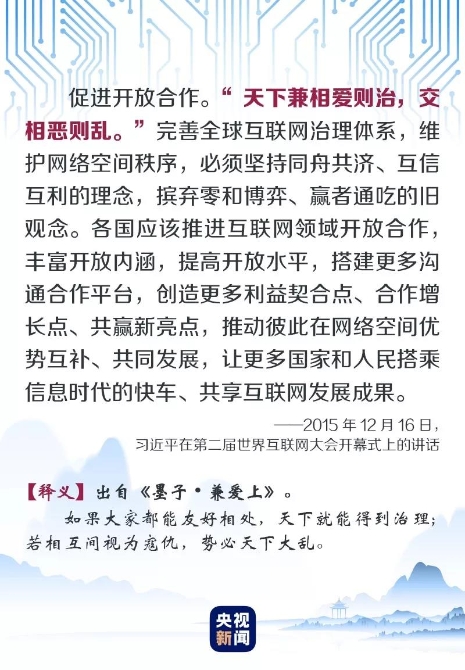 促进开放合作。“天下兼相爱则治，交相恶则乱。”完善全球互联网治理体系，维护网络空间秩序，必须坚持同舟共济、互信互利的理念，摈弃零和博弈、赢者通吃的旧观念。各国应该推进互联网领域开放合作，丰富开放内涵，提高开放水平，搭建更多沟通合作平台，创造更多利益契合点、合作增长点、共赢新亮点，推动彼此在网络空间优势互补、共同发展，让更多国家和人民搭乘信息时代的快车、共享互联网发展成果。

——2015 年 12 月 16 日，
习近平在第二届世界互联网大会开幕式上的讲话

【释义】出自《墨子·兼爱上》。
如果大家都能友好相处，天下就能得到治理；若相互间视为寇仇，势必天下大乱。

央视新闻